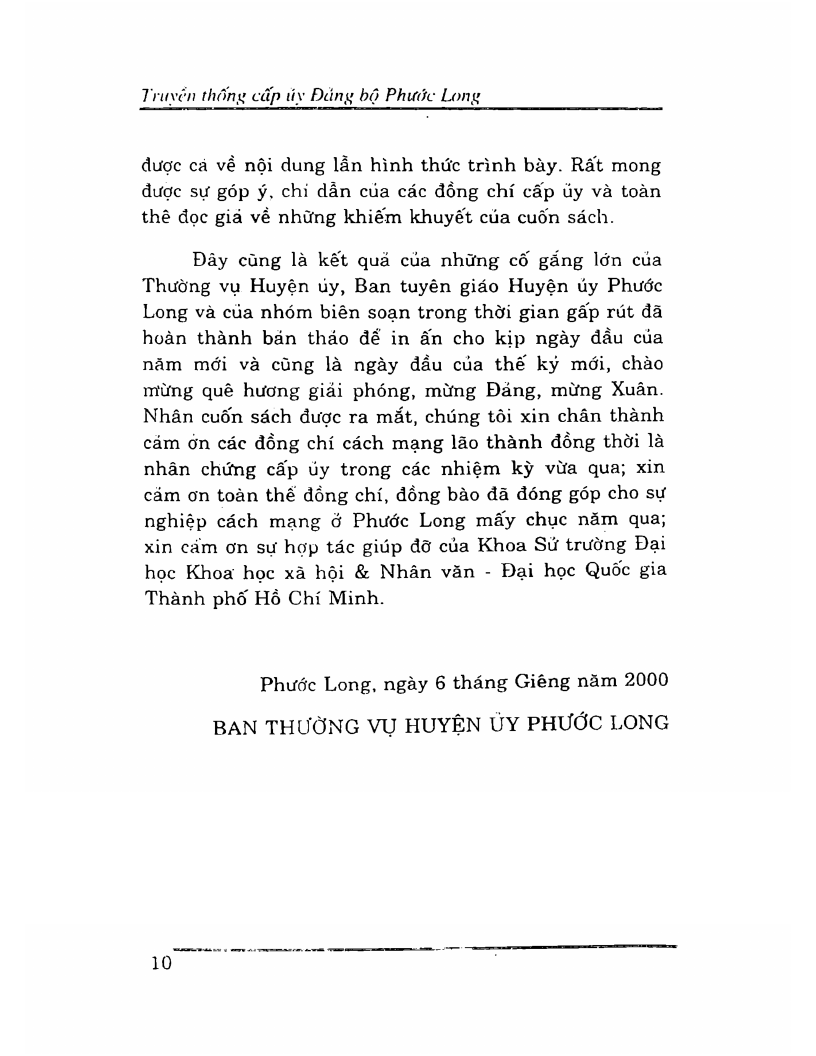 Truyền thống cấp ủy Đảng bộ Phước Long

được cả về nội dung lẫn hình thức trình bày. Rất mong được sự góp ý, chỉ dẫn của các đồng chí cấp ủy và toàn thể đọc giả về những khiếm khuyết của cuốn sách.

Đây cũng là kết quả của những cố gắng lớn của Thường vụ Huyện ủy, Ban tuyên giáo Huyện ủy Phước Long và của nhóm biên soạn trong thời gian gấp rút đã hoàn thành bản thảo để in ấn cho kịp ngày đầu của năm mới và cũng là ngày đầu của thế kỷ mới, chào mừng quê hương giải phóng, mừng Đảng, mừng Xuân. Nhân cuốn sách được ra mắt, chúng tôi xin chân thành cảm ơn các đồng chí cách mạng lão thành đồng thời là nhân chứng cấp ủy trong các nhiệm kỳ vừa qua; xin cảm ơn toàn thể đồng chí, đồng bào đã đóng góp cho sự nghiệp cách mạng ở Phước Long mấy chục năm qua; xin cảm ơn sự hợp tác giúp đỡ của Khoa Sử trường Đại học Khoa học xã hội & Nhân văn - Đại học Quốc gia Thành phố Hồ Chí Minh.

Phước Long, ngày 6 tháng Giêng năm 2000

BAN THƯỜNG VỤ HUYỆN ỦY PHƯỚC LONG

10